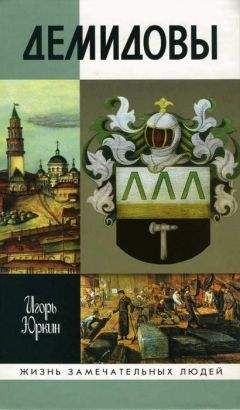 ДЕМИДОВЫ

Игорь Юркин

ЖИЗНЬ ЗАМЕЧАТЕЛЬНЫХ ЛЮДЕЙ